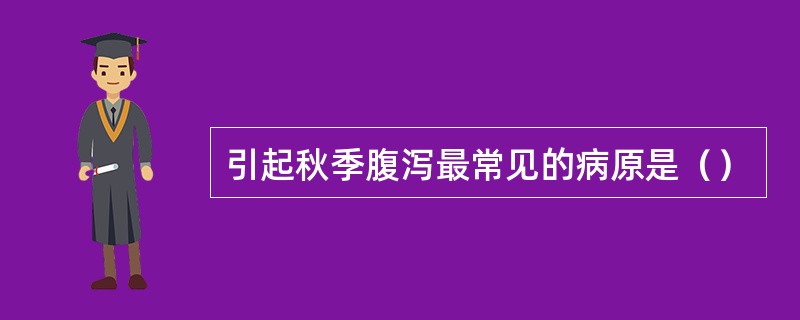 引起秋季腹泻最常见的病原是（）